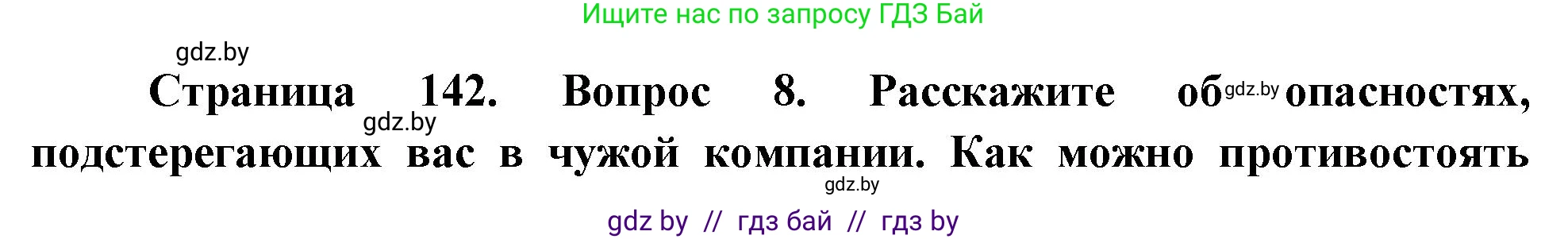 Ищите нас по запросу ГДЗ Бай

gdz.by

Страница 142. Вопрос 8. Расскажите об gdz.by опасностях, gdz.by подстерегающих вас в чужой компании. Как можно противостоять

gdz.by

gdz by // гдз бай // гдз by